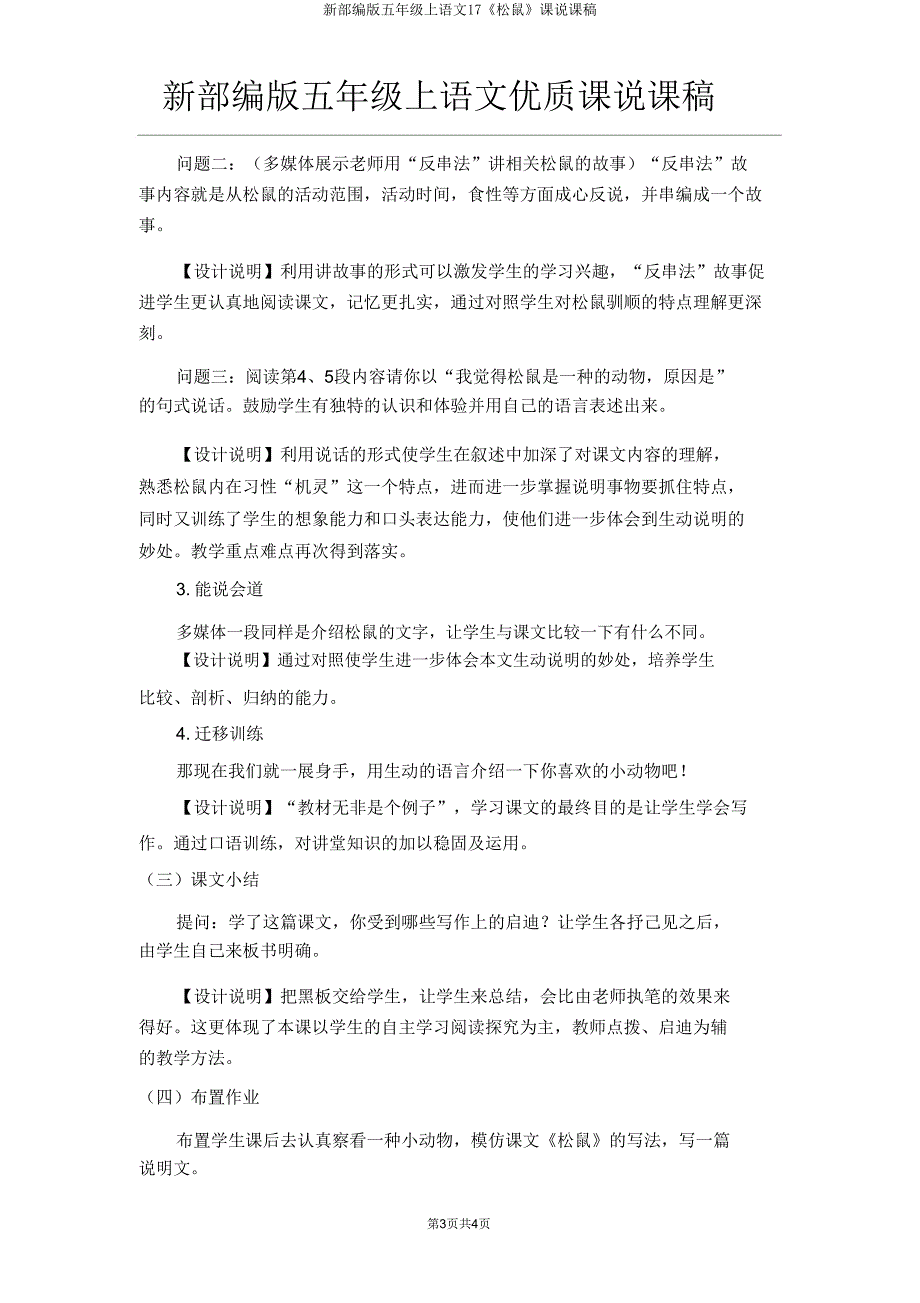 新部编版五年级上语文17《松鼠》课说课稿

新部编版五年级上语文优质课说课稿

问题二：（多媒体展示老师用“反串法”讲相关松鼠的故事）“反串法”故事内容就是从松鼠的活动范围，活动时间，食性等方面成心反说，并串编成一个故事。

【设计说明】利用讲故事的形式可以激发学生的学习兴趣，“反串法”故事促进学生更认真地阅读课文，记忆更扎实，通过对照学生对松鼠驯顺的特点理解更深刻。

问题三：阅读第4、5段内容请你以“我觉得松鼠是一种的动物，原因是”的句式说话。鼓励学生有独特的认识和体验并用自己的语言表述出来。

【设计说明】利用说话的形式使学生在叙述中加深了对课文内容的理解，熟悉松鼠内在习性“机灵”这一个特点，进而进一步掌握说明事物要抓住特点，同时又训练了学生的想象能力和口头表达能力，使他们进一步体会到生动说明的妙处。教学重点难点再次得到落实。

3. 能说会道

多媒体一段同样是介绍松鼠的文字，让学生与课文比较一下有什么不同。

【设计说明】通过对照使学生进一步体会本文生动说明的妙处，培养学生比较、剖析、归纳的能力。

4. 迁移训练

那现在我们就一展身手，用生动的语言介绍一下你喜欢的小动物吧！

【设计说明】“教材无非是个例子”，学习课文的最终目的是让学生学会写作。通过口语训练，对讲堂知识的加以稳固及运用。

（三）课文小结

提问：学了这篇课文，你受到哪些写作上的启迪？让学生各抒己见之后，由学生自己来板书明确。

【设计说明】把黑板交给学生，让学生来总结，会比由老师执笔的效果来得好。这更体现了本课以学生的自主学习阅读探究为主，教师点拨、启迪为辅的教学方法。

（四）布置作业

布置学生课后去认真察看一种小动物，模仿课文《松鼠》的写法，写一篇说明文。

第3页共4页